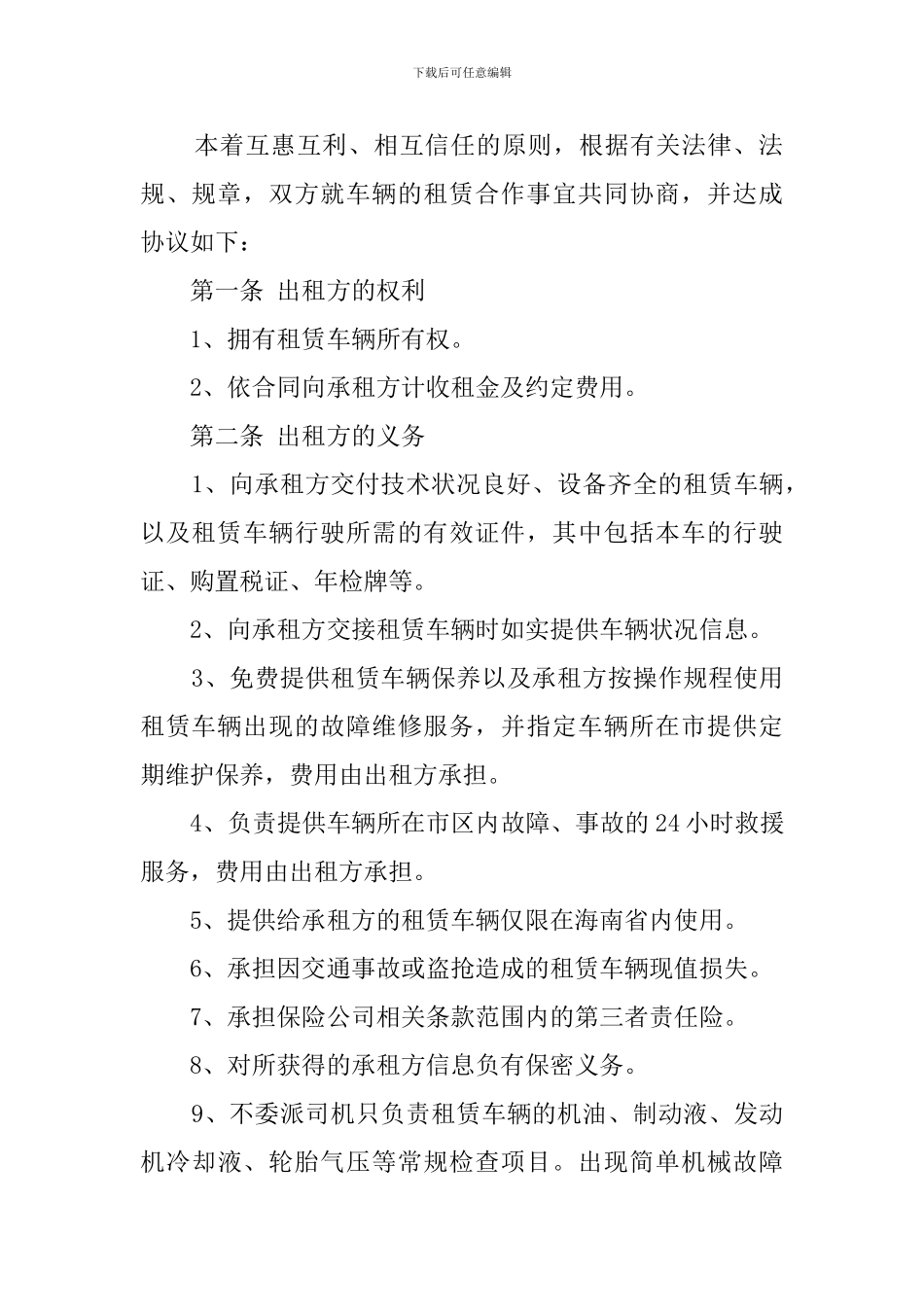 下载后可任意编辑

本着互惠互利、相互信任的原则，根据有关法律、法规、规章，双方就车辆的租赁合作事宜共同协商，并达成协议如下：

第一条 出租方的权利

1、拥有租赁车辆所有权。

2、依合同向承租方计收租金及约定费用。

第二条 出租方的义务

1、向承租方交付技术状况良好、设备齐全的租赁车辆，以及租赁车辆行驶所需的有效证件，其中包括本车的行驶证、购置税证、年检牌等。

2、向承租方交接租赁车辆时如实提供车辆状况信息。

3、免费提供租赁车辆保养以及承租方按操作规程使用租赁车辆出现的故障维修服务，并指定车辆所在市提供定期维护保养，费用由出租方承担。

4、负责提供车辆所在市区内故障、事故的24小时救援服务，费用由出租方承担。

5、提供给承租方的租赁车辆仅限在海南省内使用。

6、承担因交通事故或盗抢造成的租赁车辆现值损失。

7、承担保险公司相关条款范围内的第三者责任险。

8、对所获得的承租方信息负有保密义务。

9、不委派司机只负责租赁车辆的机油、制动液、发动机冷却液、轮胎气压等常规检查项目。出现简单机械故障